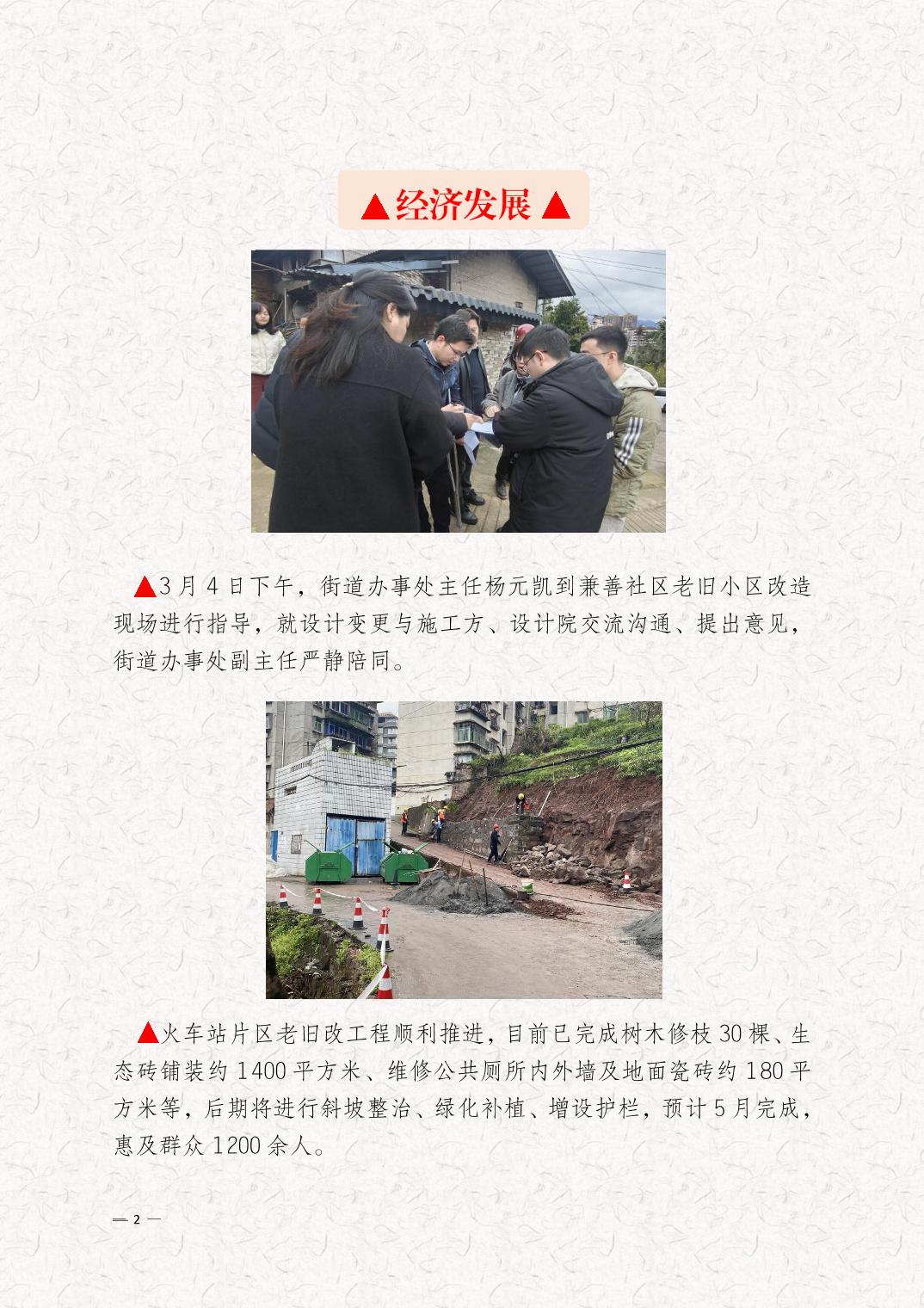 ▲经济发展▲

▲3月4日下午，街道办事处主任杨元凯到兼善社区老旧小区改造现场进行指导，就设计变更与施工方、设计院交流沟通、提出意见，街道办事处副主任严静陪同。

▲火车站片区老旧改工程顺利推进，目前已完成树木修枝30棵、生态砖铺装约1400平方米、维修公共厕所内外墙及地面瓷砖约180平方米等，后期将进行斜坡整治、绿化补植、增设护栏，预计5月完成，惠及群众1200余人。

— 2 —